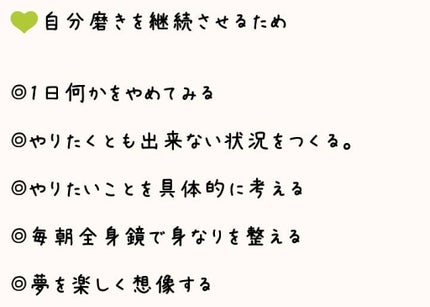 自分磨きを継続させるため

◎1日何かをやめてみる

◎やりたくとも出来ない状況をつくる。

◎やりたいことを具体的に考える

◎毎朝全身鏡で身なりを整える

◎夢を楽しく想像する